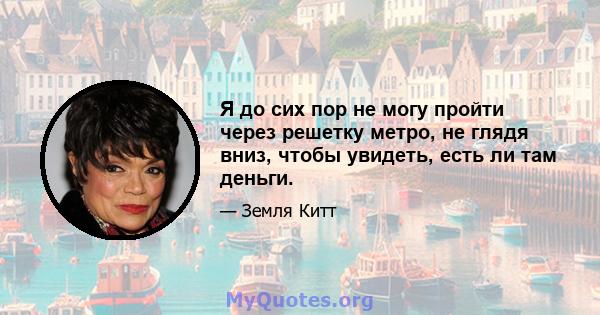 Я до сих пор не могу пройти через решетку метро, не глядя вниз, чтобы увидеть, есть ли там деньги.

— Земля Китт

MyQuotes.org